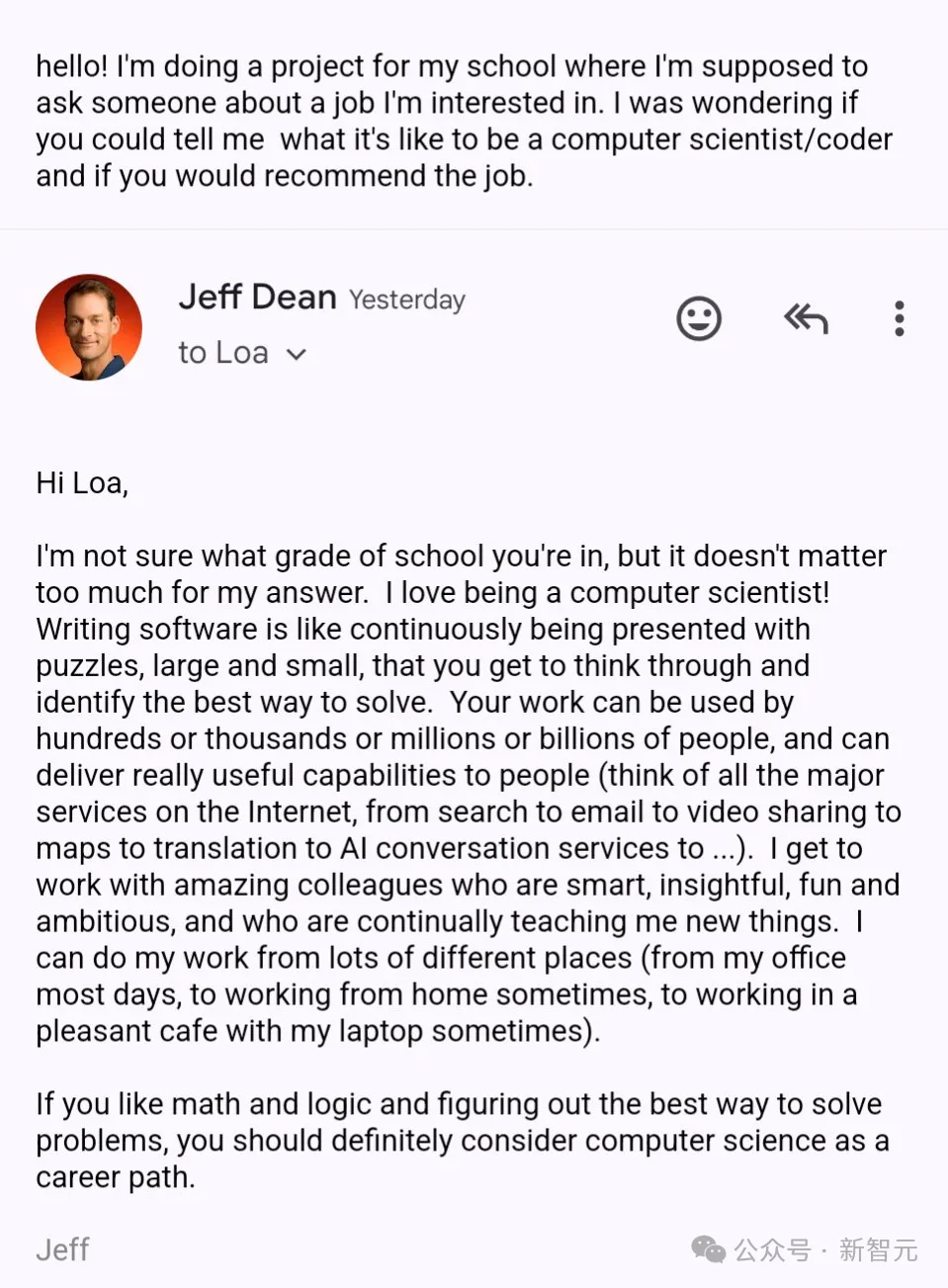 hello! I'm doing a project for my school where I'm supposed to ask someone about a job I'm interested in. I was wondering if you could tell me  what it's like to be a computer scientist/coder and if you would recommend the job.

Jeff Dean Yesterday
to Loa

Hi Loa,

I'm not sure what grade of school you're in, but it doesn't matter too much for my answer.  I love being a computer scientist! Writing software is like continuously being presented with puzzles, large and small, that you get to think through and identify the best way to solve.  Your work can be used by hundreds or thousands or millions or billions of people, and can deliver really useful capabilities to people (think of all the major services on the Internet, from search to email to video sharing to maps to translation to AI conversation services to ...).  I get to work with amazing colleagues who are smart, insightful, fun and ambitious, and who are continually teaching me new things.  I can do my work from lots of different places (from my office most days, to working from home sometimes, to working in a pleasant cafe with my laptop sometimes).

If you like math and logic and figuring out the best way to solve problems, you should definitely consider computer science as a career path.

Jeff

公众号 · 新智元